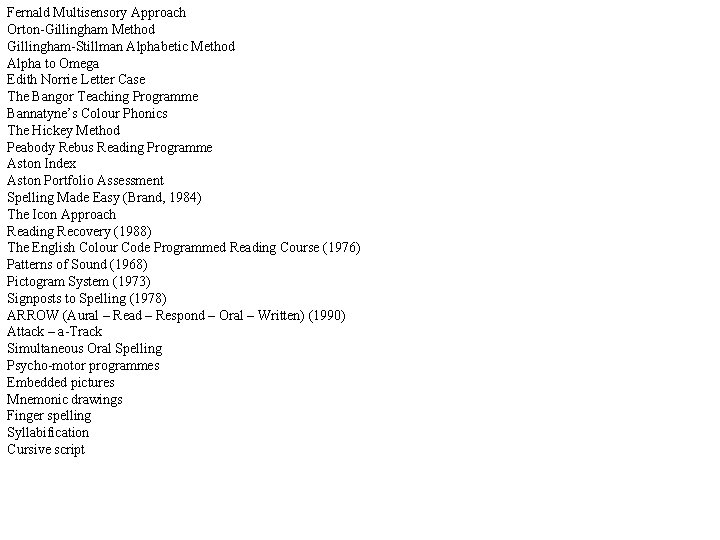 Fernald Multisensory Approach
Orton-Gillingham Method
Gillingham-Stillman Alphabetic Method
Alpha to Omega
Edith Norrie Letter Case
The Bangor Teaching Programme
Bannatyne's Colour Phonics
The Hickey Method
Peabody Rebus Reading Programme
Aston Index
Aston Portfolio Assessment
Spelling Made Easy (Brand, 1984)
The Icon Approach
Reading Recovery (1988)
The English Colour Code Programmed Reading Course (1976)
Patterns of Sound (1968)
Pictogram System (1973)
Signposts to Spelling (1978)
ARROW (Aural – Read – Respond – Oral – Written) (1990)
Attack – a-Track
Simultaneous Oral Spelling
Psycho-motor programmes
Embedded pictures
Mnemonic drawings
Finger spelling
Syllabification
Cursive script